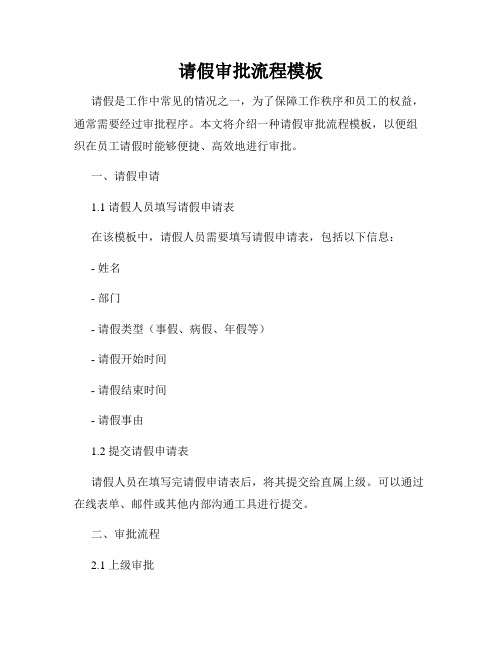 请假审批流程模板

请假是工作中常见的情况之一，为了保障工作秩序和员工的权益，通常需要经过审批程序。本文将介绍一种请假审批流程模板，以便组织在员工请假时能够便捷、高效地进行审批。

一、请假申请

1.1 请假人员填写请假申请表

在该模板中，请假人员需要填写请假申请表，包括以下信息：

- 姓名

- 部门

- 请假类型（事假、病假、年假等）

- 请假开始时间

- 请假结束时间

- 请假事由

1.2 提交请假申请表

请假人员在填写完请假申请表后，将其提交给直属上级。可以通过在线表单、邮件或其他内部沟通工具进行提交。

二、审批流程

2.1 上级审批